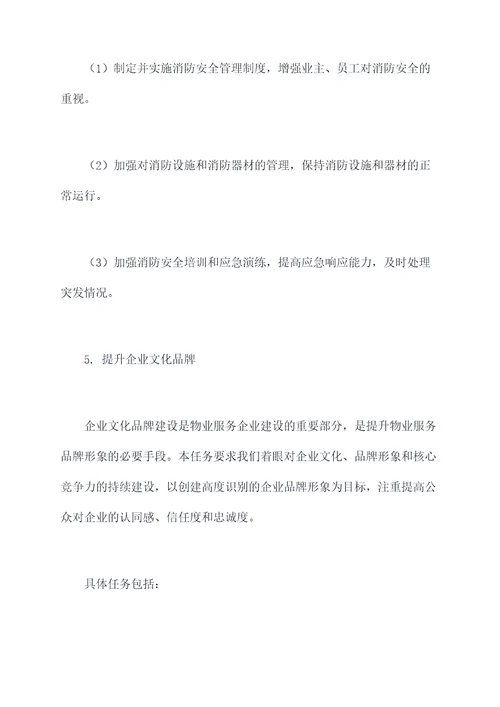 （1）制定并实施消防安全管理制度，增强业主、员工对消防安全的重视。

（2）加强对消防设施和消防器材的管理，保持消防设施和器材的正常运行。

（3）加强消防安全培训和应急演练，提高应急响应能力，及时处理突发情况。

5. 提升企业文化品牌

企业文化品牌建设是物业服务企业建设的重要部分，是提升物业服务品牌形象的必要手段。本任务要求我们着眼对企业文化、品牌形象和核心竞争力的持续建设，以创建高度识别的企业品牌形象为目标，注重提高公众对企业的认同感、信任度和忠诚度。

具体任务包括：